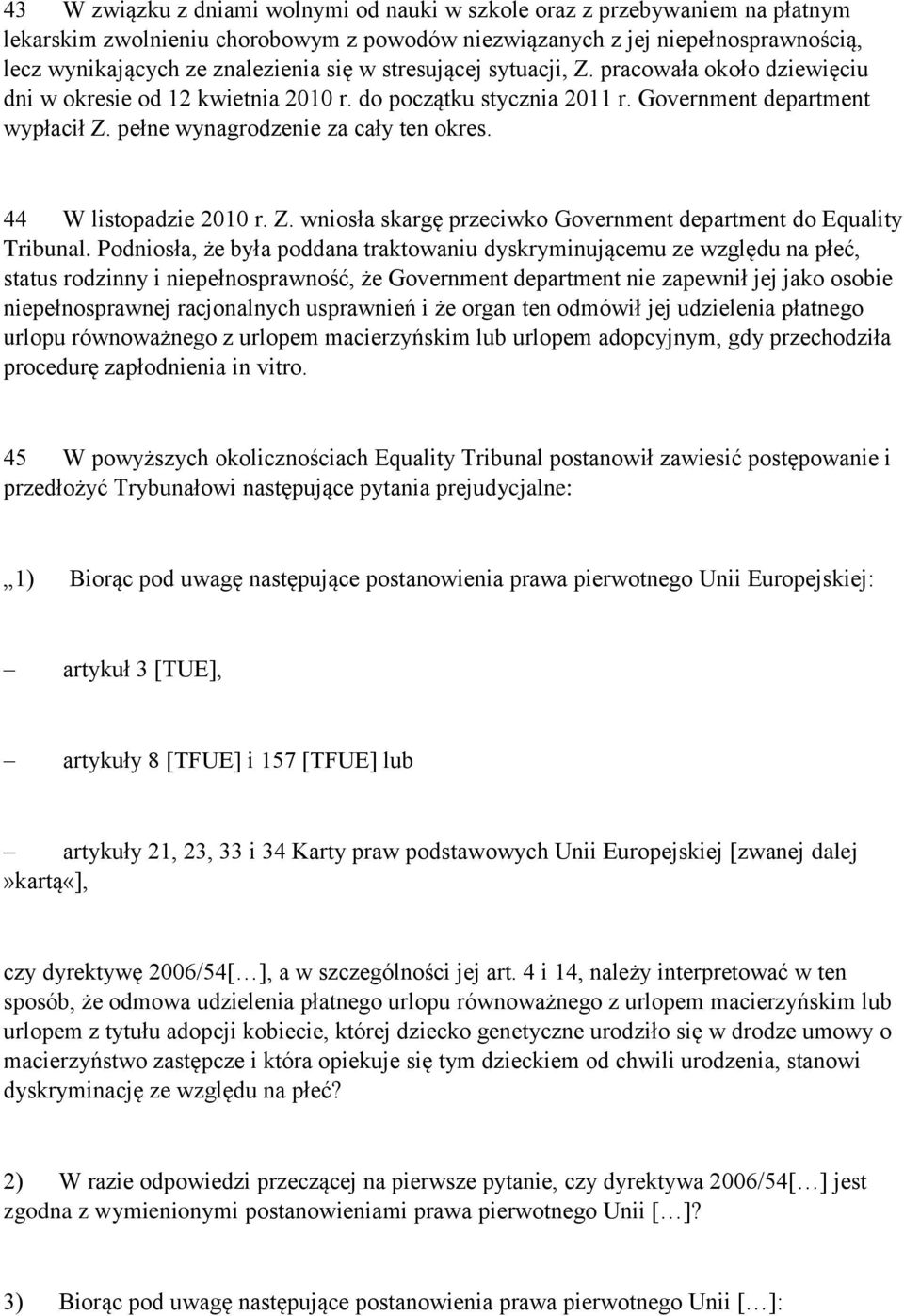 43 W związku z dniami wolnymi od nauki w szkole oraz z przebywaniem na płatnym lekarskim zwolnieniu chorobowym z powodów niezwiązanych z jej niepełnosprawnością, lecz wynikających ze znalezienia się w stresującej sytuacji, Z. pracowała około dziewięciu dni w okresie od 12 kwietnia 2010 r. do początku stycznia 2011 r. Government department wypłacił Z. pełne wynagrodzenie za cały ten okres.

44 W listopadzie 2010 r. Z. wniosła skargę przeciwko Government department do Equality Tribunal. Podniosła, że była poddana traktowaniu dyskryminującemu ze względu na płeć, status rodzinny i niepełnosprawność, że Government department nie zapewnił jej jako osobie niepełnosprawnej racjonalnych usprawnień i że organ ten odmówił jej udzielenia płatnego urlopu równoważnego z urlopem macierzyńskim lub urlopem adopcyjnym, gdy przechodziła procedurę zapłodnienia in vitro.

45 W powyższych okolicznościach Equality Tribunal postanowił zawiesić postępowanie i przedłożyć Trybunałowi następujące pytania prejudycjalne:

„1) Biorąc pod uwagę następujące postanowienia prawa pierwotnego Unii Europejskiej:

– artykuł 3 [TUE],

– artykuły 8 [TFUE] i 157 [TFUE] lub

– artykuły 21, 23, 33 i 34 Karty praw podstawowych Unii Europejskiej [zwanej dalej »kartą«],

czy dyrektywę 2006/54[…], a w szczególności jej art. 4 i 14, należy interpretować w ten sposób, że odmowa udzielenia płatnego urlopu równoważnego z urlopem macierzyńskim lub urlopem z tytułu adopcji kobiecie, której dziecko genetyczne urodziło się w drodze umowy o macierzyństwo zastępcze i która opiekuje się tym dzieckiem od chwili urodzenia, stanowi dyskryminację ze względu na płeć?

2) W razie odpowiedzi przeczącej na pierwsze pytanie, czy dyrektywa 2006/54[…] jest zgodna z wymienionymi postanowieniami prawa pierwotnego Unii […]?

3) Biorąc pod uwagę następujące postanowienia prawa pierwotnego Unii […]: